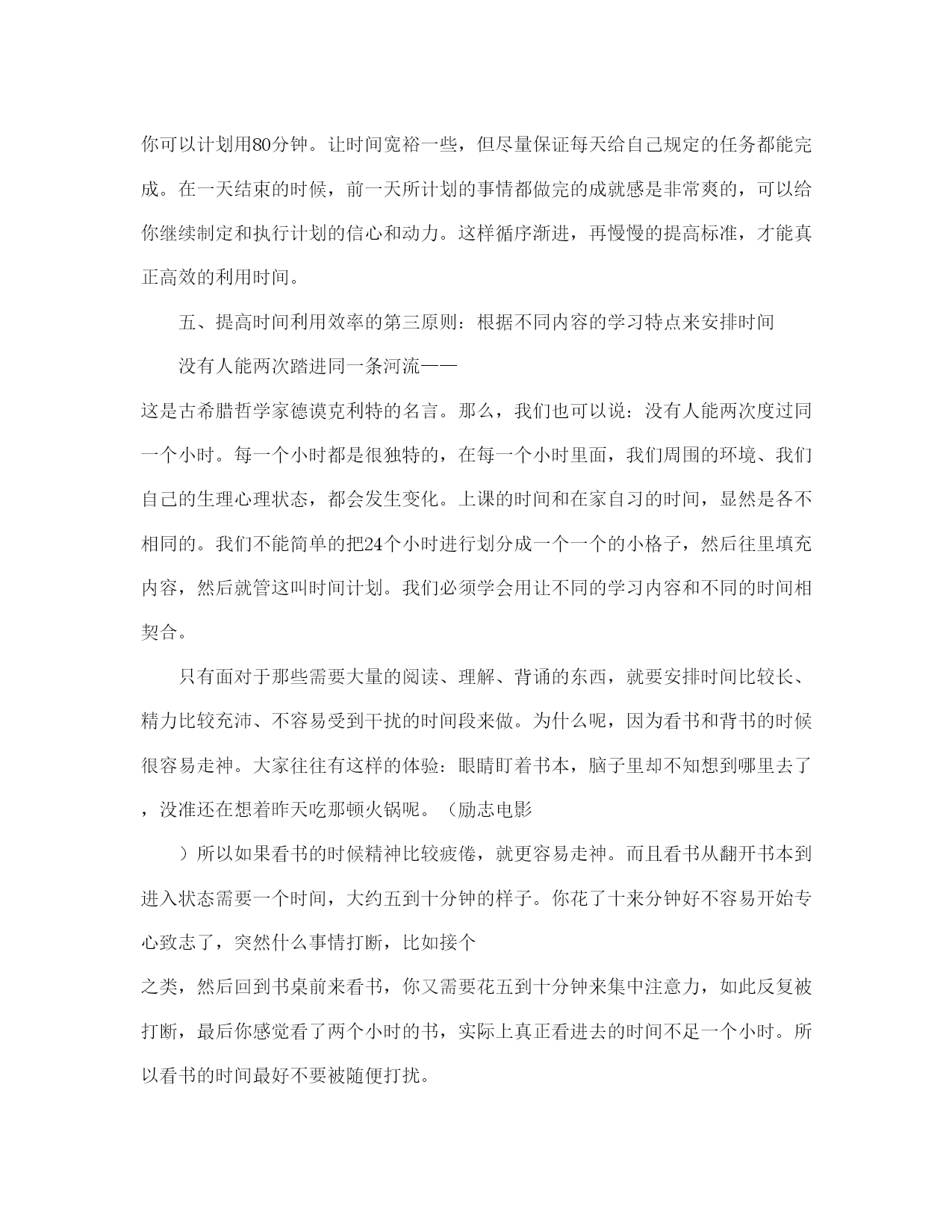 你可以计划用80分钟。让时间宽裕一些，但尽量保证每天给自己规定的任务都能完成。在一天结束的时候，前一天所计划的事情都做完的成就感是非常爽的，可以给你继续制定和执行计划的信心和动力。这样循序渐进，再慢慢的提高标准，才能真正高效的利用时间。

五、提高时间利用效率的第三原则：根据不同内容的学习特点来安排时间

没有人能两次踏进同一条河流——

这是古希腊哲学家德谟克利特的名言。那么，我们也可以说：没有人能两次度过同一个小时。每一个小时都是很独特的，在每一个小时里面，我们周围的环境、我们自己的生理心理状态，都会发生变化。上课的时间和在家自习的时间，显然是各不相同的。我们不能简单的把24个小时进行划分成一个一个的小格子，然后往里填充内容，然后就管这叫时间计划。我们必须学会用让不同的学习内容和不同的时间相契合。

只有面对于那些需要大量的阅读、理解、背诵的东西，就要安排时间比较长、精力比较充沛、不容易受到干扰的时间段来做。为什么呢，因为看书和背书的时候很容易走神。大家往往有这样的体验：眼睛盯着书本，脑子里却不知想到哪里去了，没准还在想着昨天吃那顿火锅呢。（励志电影

）所以如果看书的时候精神比较疲倦，就更容易走神。而且看书从翻开书本到进入状态需要一个时间，大约五到十分钟的样子。你花了十来分钟好不容易开始专心致志了，突然什么事情打断，比如接个

之类，然后回到书桌前来看书，你又需要花五到十分钟来集中注意力，如此反复被打断，最后你感觉看了两个小时的书，实际上真正看进去的时间不足一个小时。所以看书的时间最好不要被随便打扰。